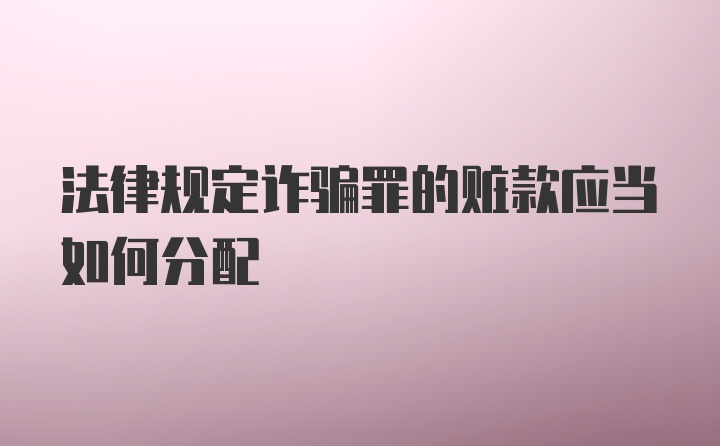 法律规定诈骗罪的赃款应当如何分配